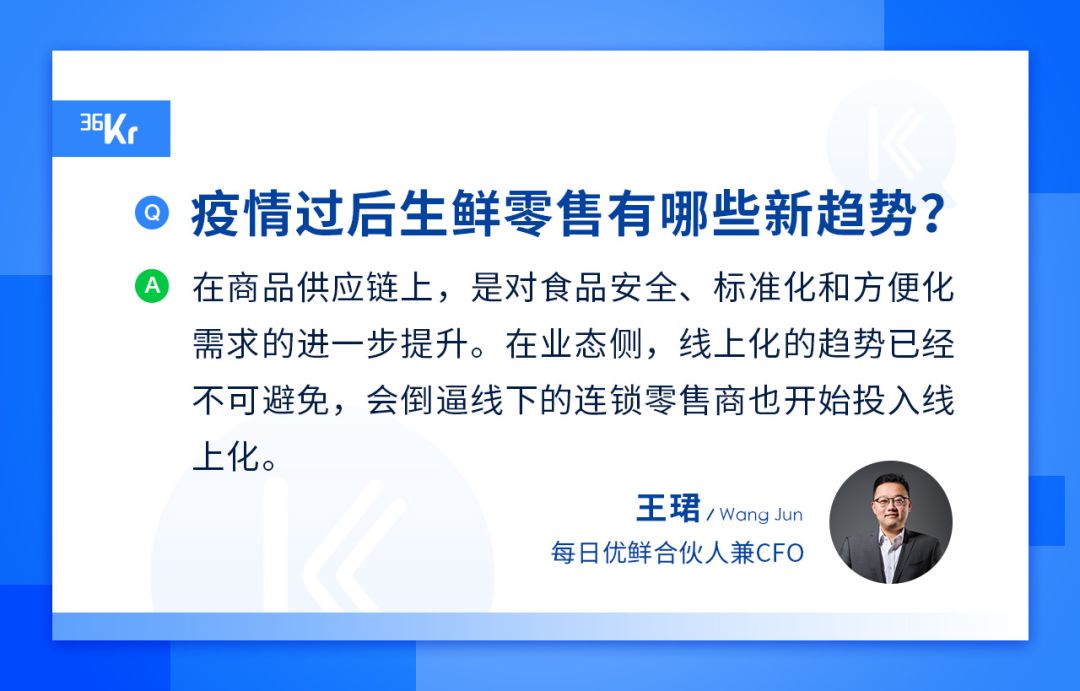 36Kr

Q 疫情过后生鲜零售有哪些新趋势?

A 在商品供应链上，是对食品安全、标准化和方便化需求的进一步提升。在业态侧，线上化的趋势已经不可避免，会倒逼线下的连锁零售商也开始投入线上化。

王珺 / Wang Jun
每日优鲜合伙人兼CFO